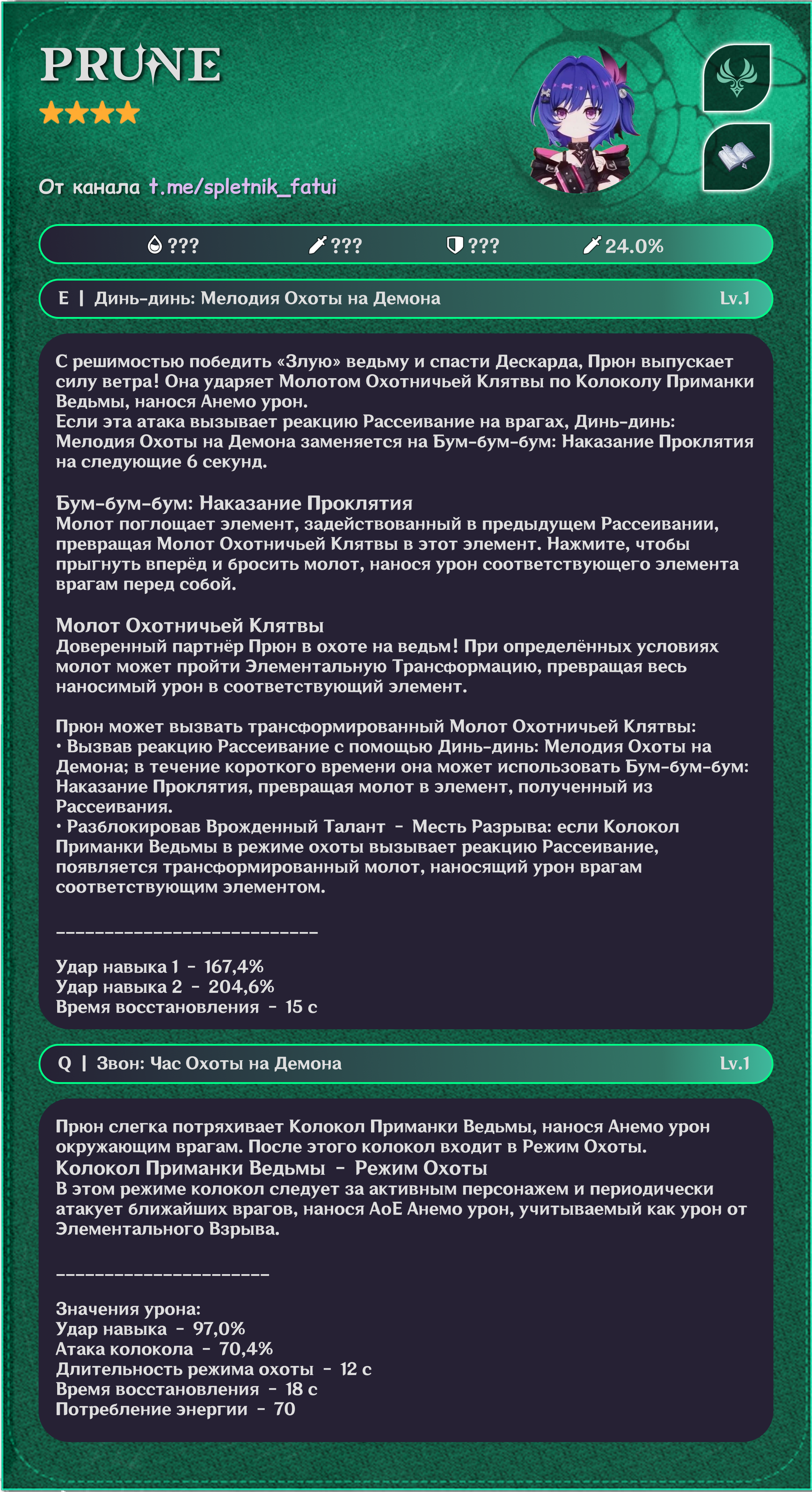 PRUNE

От канала t.me/spletnik_fatui

??? ??? ??? 24.0%

E | Динь-динь: Мелодия Охоты на Демона Lv.1

С решимостью победить «Злую» ведьму и спасти Дескарда, Прюн выпускает силу ветра! Она ударяет Молотом Охотничьей Клятвы по Колоколу Приманки Ведьмы, нанося Анемо урон.
Если эта атака вызывает реакцию Рассеивание на врагах, Динь-динь: Мелодия Охоты на Демона заменяется на Бум-бум-бум: Наказание Проклятия на следующие 6 секунд.

Бум-бум-бум: Наказание Проклятия
Молот поглощает элемент, задействованный в предыдущем Рассеивании, превращая Молот Охотничьей Клятвы в этот элемент. Нажмите, чтобы прыгнуть вперёд и бросить молот, нанося урон соответствующего элемента врагам перед собой.

Молот Охотничьей Клятвы
Доверенный партнёр Прюн в охоте на ведьм! При определённых условиях молот может пройти Элементальную Трансформацию, превращая весь наносимый урон в соответствующий элемент.

Прюн может вызвать трансформированный Молот Охотничьей Клятвы:
• Вызвав реакцию Рассеивание с помощью Динь-динь: Мелодия Охоты на Демона; в течение короткого времени она может использовать Бум-бум-бум: Наказание Проклятия, превращая молот в элемент, полученный из Рассеивания.
• Разблокировав Врожденный Талант - Месть Разрыва: если Колокол Приманки Ведьмы в режиме охоты вызывает реакцию Рассеивание, появляется трансформированный молот, наносящий урон врагам соответствующим элементом.

---------------------------

Удар навыка 1 - 167,4%
Удар навыка 2 - 204,6%
Время восстановления - 15 с

Q | Звон: Час Охоты на Демона Lv.1

Прюн слегка потряхивает Колокол Приманки Ведьмы, нанося Анемо урон окружающим врагам. После этого колокол входит в Режим Охоты.
Колокол Приманки Ведьмы - Режим Охоты
В этом режиме колокол следует за активным персонажем и периодически атакует ближайших врагов, нанося AoE Анемо урон, учитываемый как урон от Элементального Взрыва.

----------------------

Значения урона:
Удар навыка - 97,0%
Атака колокола - 70,4%
Длительность режима охоты - 12 с
Время восстановления - 18 с
Потребление энергии - 70